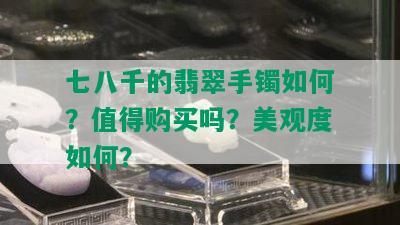 七八千的翡翠手镯如何？值得购买吗？美观度如何？